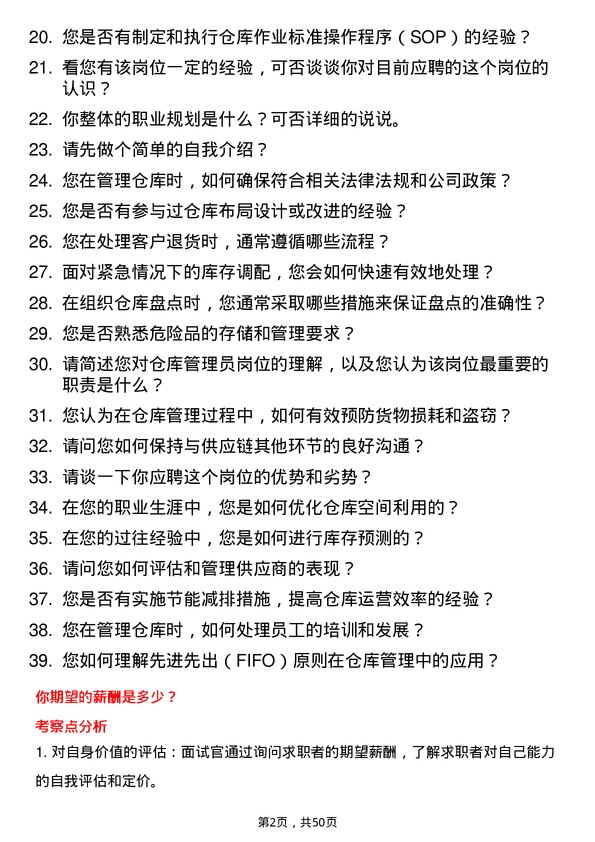 20. 您是否有制定和执行仓库作业标准操作程序（SOP）的经验？

21. 看您有该岗位一定的经验，可否谈谈你对目前应聘的这个岗位的认识？

22. 你整体的职业规划是什么？可否详细的说说。

23. 请先做个简单的自我介绍？

24. 您在管理仓库时，如何确保符合相关法律法规和公司政策？

25. 您是否有参与过仓库布局设计或改进的经验？

26. 您在处理客户退货时，通常遵循哪些流程？

27. 面对紧急情况下的库存调配，您会如何快速有效地处理？

28. 在组织仓库盘点时，您通常采取哪些措施来保证盘点的准确性？

29. 您是否熟悉危险品的存储和管理要求？

30. 请简述您对仓库管理员岗位的理解，以及您认为该岗位最重要的职责是什么？

31. 您认为在仓库管理过程中，如何有效预防货物损耗和盗窃？

32. 请问您如何保持与供应链其他环节的良好沟通？

33. 请谈一下你应聘这个岗位的优势和劣势？

34. 在您的职业生涯中，您是如何优化仓库空间利用的？

35. 在您的过往经验中，您是如何进行库存预测的？

36. 请问您如何评估和管理供应商的表现？

37. 您是否有实施节能减排措施，提高仓库运营效率的经验？

38. 您在管理仓库时，如何处理员工的培训和发展？

39. 您如何理解先进先出（FIFO）原则在仓库管理中的应用？

你期望的薪酬是多少？

考察点分析

1. 对自身价值的评估：面试官通过询问求职者的期望薪酬，了解求职者对自己能力的自我评估和定价。

第2页，共50页